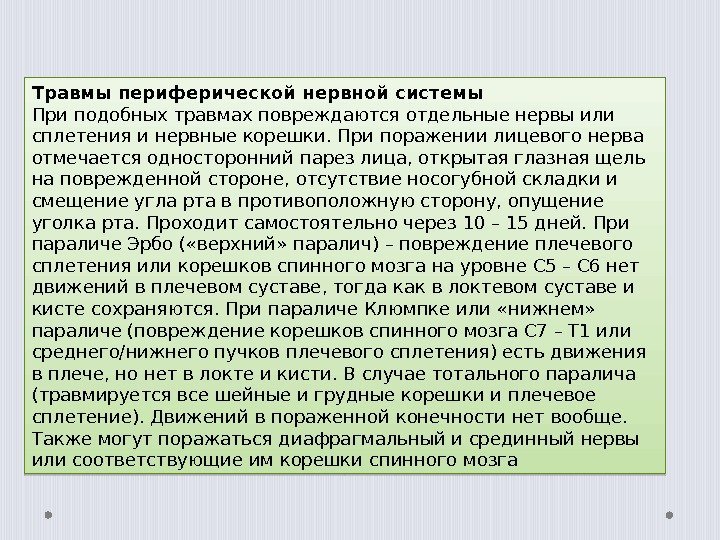 **Травмы периферической нервной системы**
При подобных травмах повреждаются отдельные нервы или сплетения и нервные корешки. При поражении лицевого нерва отмечается односторонний парез лица, открытая глазная щель на поврежденной стороне, отсутствие носогубной складки и смещение угла рта в противоположную сторону, опущение уголка рта. Проходит самостоятельно через 10 – 15 дней. При параличе Эрбо («верхний» паралич) – повреждение плечевого сплетения или корешков спинного мозга на уровне С5 – С6 нет движений в плечевом суставе, тогда как в локтевом суставе и кисте сохраняются. При параличе Клюмпке или «нижнем» параличе (повреждение корешков спинного мозга С7 – Т1 или среднего/нижнего пучков плечевого сплетения) есть движения в плече, но нет в локте и кисти. В случае тотального паралича (травмируется все шейные и грудные корешки и плечевое сплетение). Движений в пораженной конечности нет вообще. Также могут поражаться диафрагмальный и срединный нервы или соответствующие им корешки спинного мозга